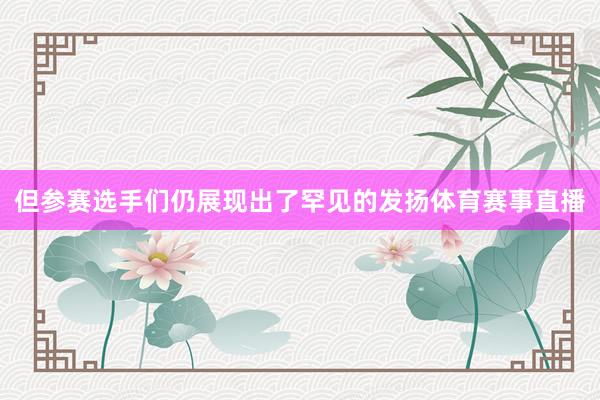 但参赛选手们仍展现出了罕见的发扬体育赛事直播